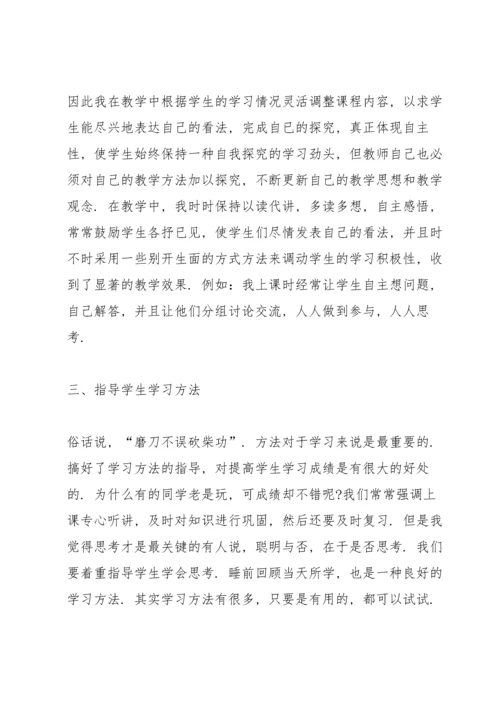 因此我在教学中根据学生的学习情况灵活调整课程内容，以求学生能尽兴地表达自己的看法，完成自己的探究，真正体现自主性，使学生始终保持一种自我探究的学习劲头，但教师自己也必须对自己的教学方法加以探究，不断更新自己的教学思想和教学观念．在教学中，我时时保持以读代讲，多读多想，自主感悟，常常鼓励学生各抒已见，使学生们尽情发表自己的看法，并且时不时采用一些别开生面的方式方法来调动学生的学习积极性，收到了显著的教学效果．例如：我上课时经常让学生自主想问题，自己解答，并且让他们分组讨论交流，人人做到参与，人人思考．

三、指导学生学习方法

俗话说，“磨刀不误砍柴功”．方法对于学习来说是最重要的．搞好了学习方法的指导，对提高学生学习成绩是有很大的好处的．为什么有的同学老是玩，可成绩却不错呢?我们常常强调上课专心听讲，及时对知识进行巩固，然后还要及时复习．但是我觉得思考才是最关键的有人说，聪明与否，在于是否思考．我们要着重指导学生学会思考．睡前回顾当天所学，也是一种良好的学习方法．其实学习方法有很多，只要是有用的，都可以试试．